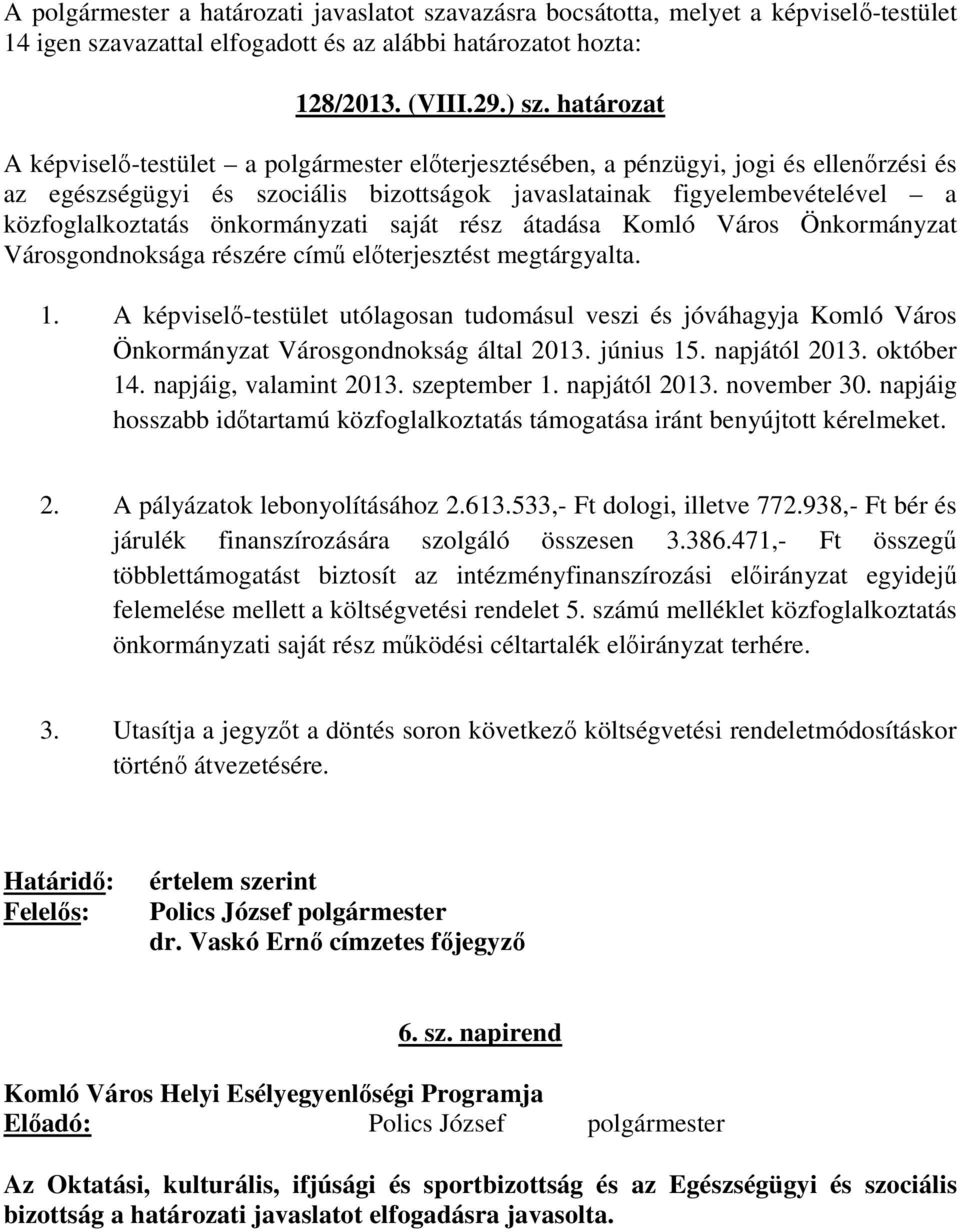 A polgármester a határozati javaslatot szavazásra bocsátotta, melyet a képviselő-testület 14 igen szavazattal elfogadott és az alábbi határozatot hozta:

128/2013. (VIII.29.) sz. határozat

A képviselő-testület – a polgármester előterjesztésében, a pénzügyi, jogi és ellenőrzési és az egészségügyi és szociális bizottságok javaslatainak figyelembevételével – a közfoglalkoztatás önkormányzati saját rész átadása Komló Város Önkormányzat Városgondnoksága részére című előterjesztést megtárgyalta.

1. A képviselő-testület utólagosan tudomásul veszi és jóváhagyja Komló Város Önkormányzat Városgondnokság által 2013. június 15. napjától 2013. október 14. napjáig, valamint 2013. szeptember 1. napjától 2013. november 30. napjáig hosszabb időtartamú közfoglalkoztatás támogatása iránt benyújtott kérelmeket.

2. A pályázatok lebonyolításához 2.613.533,- Ft dologi, illetve 772.938,- Ft bér és járulék finanszírozására szolgáló összesen 3.386.471,- Ft összegű többlettámogatást biztosít az intézményfinanszírozási előirányzat egyidejű felemelése mellett a költségvetési rendelet 5. számú melléklet közfoglalkoztatás önkormányzati saját rész működési céltartalék előirányzat terhére.

3. Utasítja a jegyzőt a döntés soron következő költségvetési rendeletmódosításkor történő átvezetésére.

Határidő: értelem szerint
Felelős: Polics József polgármester
dr. Vaskó Ernő címzetes főjegyző

6. sz. napirend

Komló Város Helyi Esélyegyenlőségi Programja
Előadó: Polics József polgármester

Az Oktatási, kulturális, ifjúsági és sportbizottság és az Egészségügyi és szociális bizottság a határozati javaslatot elfogadásra javasolta.